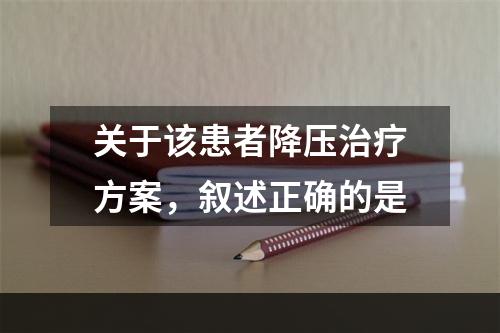 关于该患者降压治疗方案，叙述正确的是